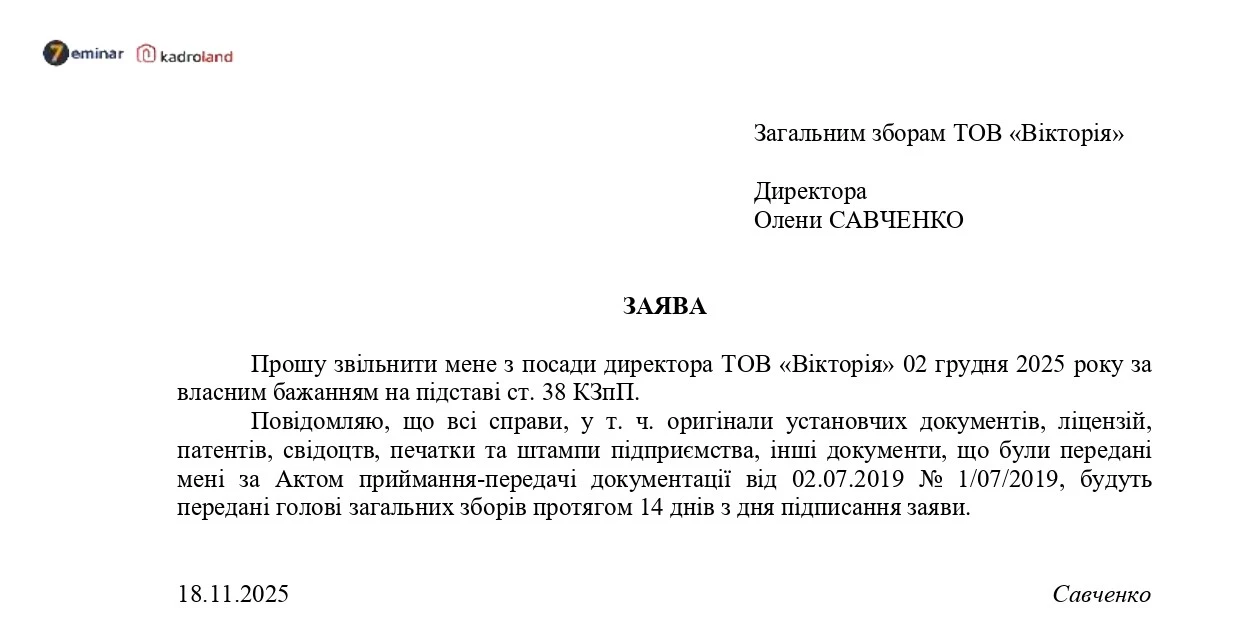 7eminar kadroland

Загальним зборам ТОВ «Вікторія»

Директора
Олени САВЧЕНКО

ЗАЯВА

Прошу звільнити мене з посади директора ТОВ «Вікторія» 02 грудня 2025 року за власним бажанням на підставі ст. 38 КЗпП.

Повідомляю, що всі справи, у т. ч. оригінали установчих документів, ліцензій, патентів, свідоцтв, печатки та штампи підприємства, інші документи, що були передані мені за Актом приймання-передачі документації від 02.07.2019 № 1/07/2019, будуть передані голові загальних зборів протягом 14 днів з дня підписання заяви.

18.11.2025 Савченко